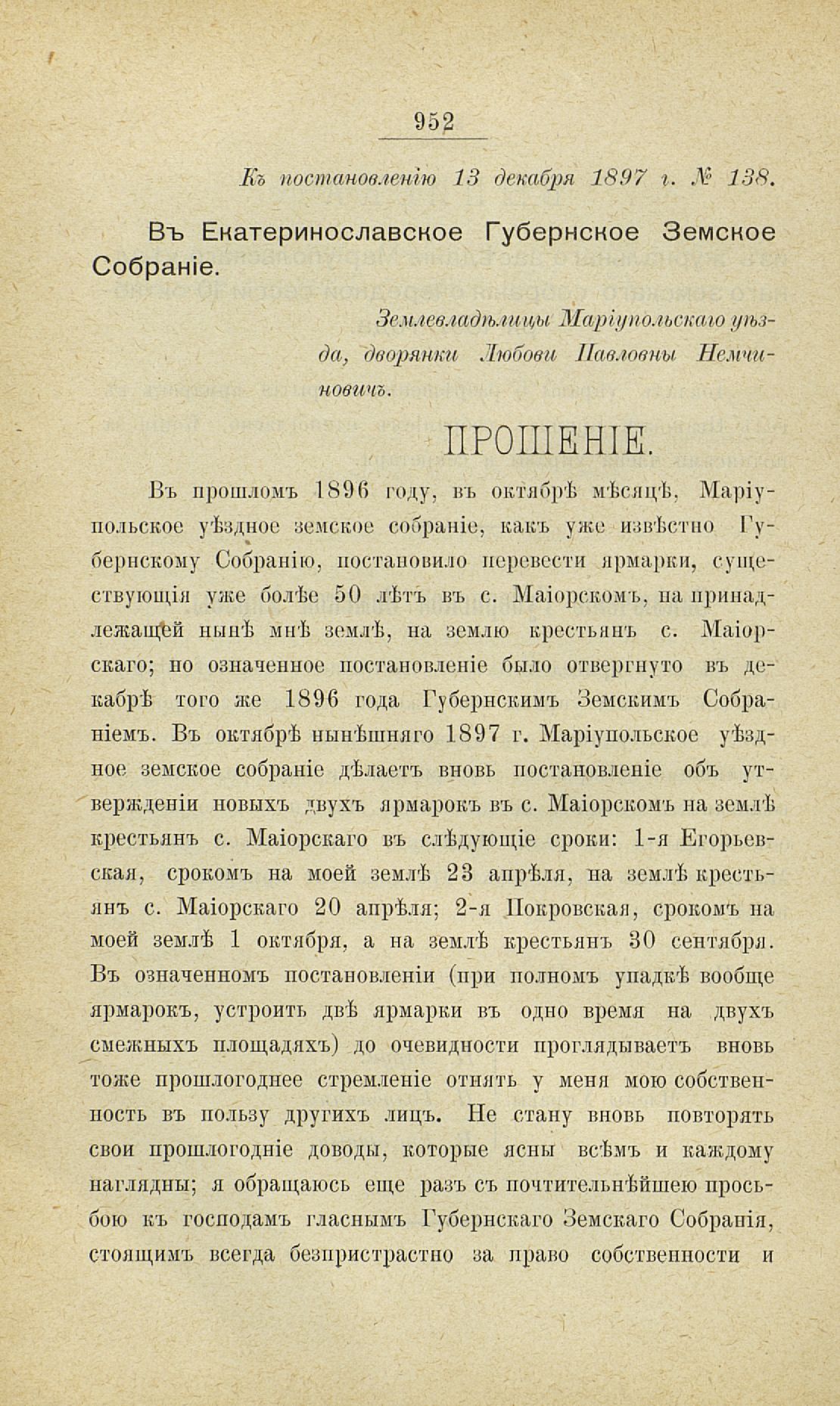 952

Къ постановленію 13 декабря 1897 г. № 138.

Въ Екатеринославское Губернское Земское Собраніе.

Землевладѣлицы Маріупольскаго уѣзда, дворянки Любови Павловны Немчиновичъ.

ПРОШЕНІЕ.

Въ прошломъ 1896 году, въ октябрѣ мѣсяцѣ, Маріупольское уѣздное земское собраніе, какъ уже извѣстно Губернскому Собранію, постановило перевести ярмарки, существующія уже болѣе 50 лѣтъ въ с. Маіорскомъ, на принадлежащей нынѣ мнѣ землѣ, на землю крестьянъ с. Маіорскаго; но означенное постановленіе было отвергнуто въ декабрѣ того же 1896 года Губернскимъ Земскимъ Собраніемъ. Въ октябрѣ нынѣшняго 1897 г. Маріупольское уѣздное земское собраніе дѣлаетъ вновь постановленіе объ утвержденіи новыхъ двухъ ярмарокъ въ с. Маіорскомъ на землѣ крестьянъ с. Маіорскаго въ слѣдующіе сроки: 1-я Егорьевская, срокомъ на моей землѣ 23 апрѣля, на землѣ крестьянъ с. Маіорскаго 20 апрѣля; 2-я Покровская, срокомъ на моей землѣ 1 октября, а на землѣ крестьянъ 30 сентября. Въ означенномъ постановленіи (при полномъ упадкѣ вообще ярмарокъ, устроить двѣ ярмарки въ одно время на двухъ смежныхъ площадяхъ) до очевидности проглядываетъ вновь тоже прошлогоднее стремленіе отнять у меня мою собственность въ пользу другихъ лицъ. Не стану вновь повторять свои прошлогодніе доводы, которые ясны всѣмъ и каждому наглядны; я обращаюсь еще разъ съ почтительнѣйшею просьбою къ господамъ гласнымъ Губернскаго Земскаго Собранія, стоящимъ всегда безпристрастно за право собственности и